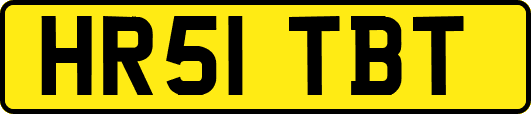 HR51 TBT